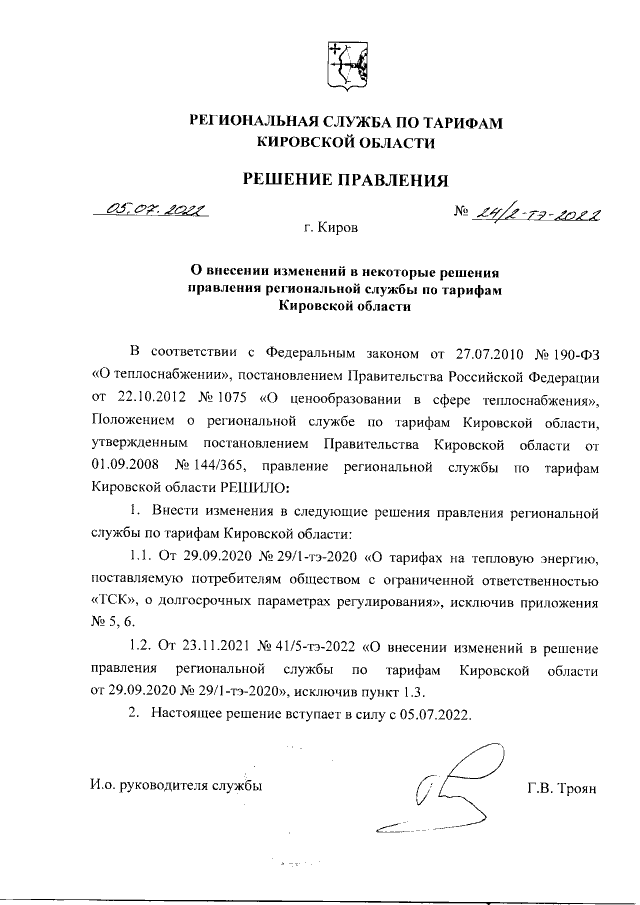 РЕГИОНАЛЬНАЯ СЛУЖБА ПО ТАРИФАМ
КИРОВСКОЙ ОБЛАСТИ

РЕШЕНИЕ ПРАВЛЕНИЯ

05.07.2022 № 24/2-тэ-2022

г. Киров

О внесении изменений в некоторые решения правления региональной службы по тарифам Кировской области

В соответствии с Федеральным законом от 27.07.2010 № 190-ФЗ «О теплоснабжении», постановлением Правительства Российской Федерации от 22.10.2012 № 1075 «О ценообразовании в сфере теплоснабжения», Положением о региональной службе по тарифам Кировской области, утвержденным постановлением Правительства Кировской области от 01.09.2008 № 144/365, правление региональной службы по тарифам Кировской области РЕШИЛО:

1. Внести изменения в следующие решения правления региональной службы по тарифам Кировской области:

1.1. От 29.09.2020 № 29/1-тэ-2020 «О тарифах на тепловую энергию, поставляемую потребителям обществом с ограниченной ответственностью «ТСК», о долгосрочных параметрах регулирования», исключив приложения № 5, 6.

1.2. От 23.11.2021 № 41/5-тэ-2022 «О внесении изменений в решение правления региональной службы по тарифам Кировской области от 29.09.2020 № 29/1-тэ-2020», исключив пункт 1.3.

2. Настоящее решение вступает в силу с 05.07.2022.

И.о. руководителя службы Г.В. Троян